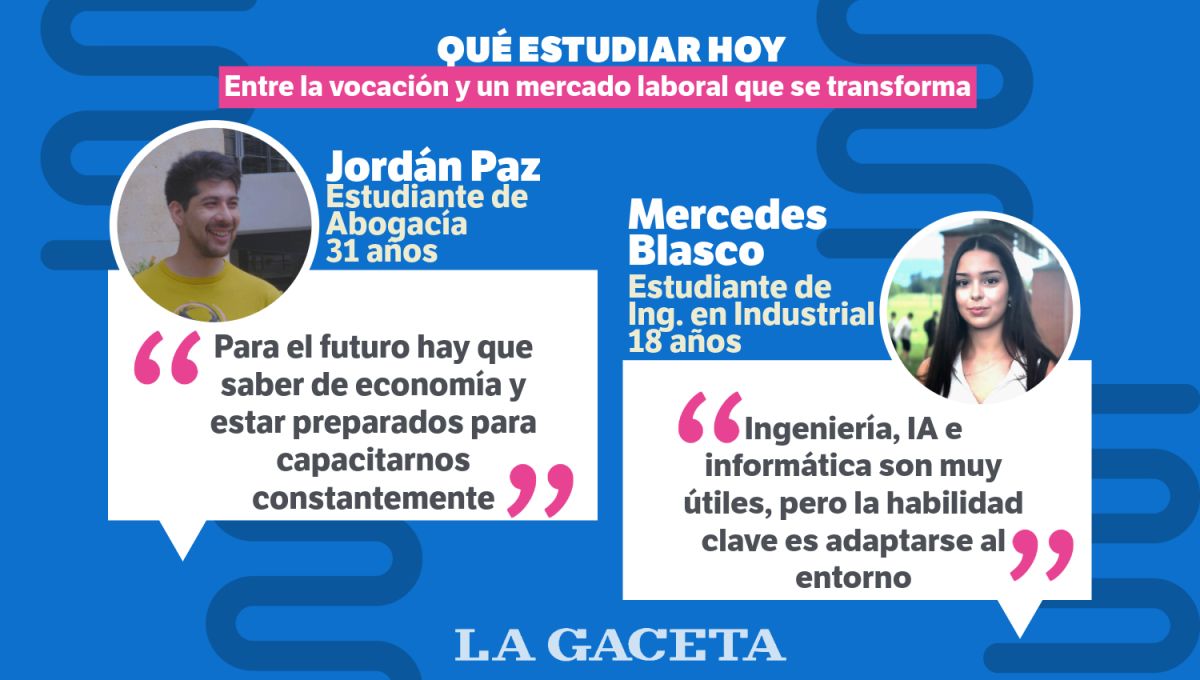 QUÉ ESTUDIAR HOY
Entre la vocación y un mercado laboral que se transforma

Jordán Paz
Estudiante de Abogacía
31 años

“Para el futuro hay que saber de economía y estar preparados para capacitarnos constantemente”

Mercedes Blasco
Estudiante de Ing. en Industrial
18 años

“Ingeniería, IA e informática son muy útiles, pero la habilidad clave es adaptarse al entorno”

LA GACETA